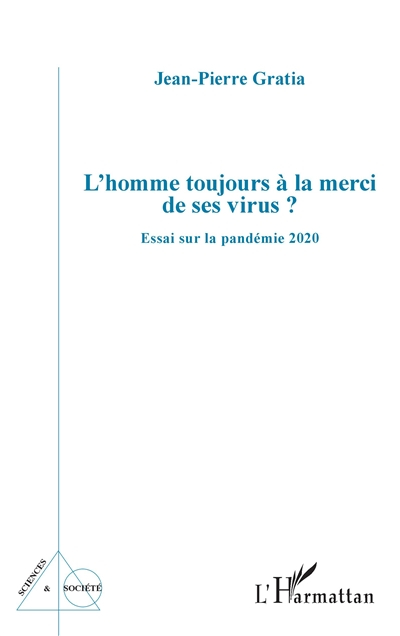 Jean-Pierre Gratia

L'homme toujours à la merci de ses virus ?

Essai sur la pandémie 2020

SCIENCES & SOCIÉTÉ

L'Harmattan